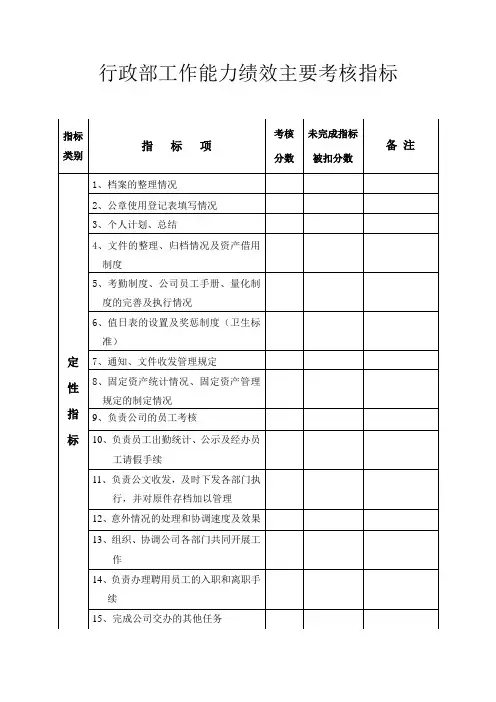 行政部工作能力绩效主要考核指标

| 指标类别 | 指　标　项 | 考核分数 | 未完成指标被扣分数 | 备 注 |
|---|---|---|---|---|
| 定性指标 | 1、档案的整理情况 | | | |
| | 2、公章使用登记表填写情况 | | | |
| | 3、个人计划、总结 | | | |
| | 4、文件的整理、归档情况及资产借用制度 | | | |
| | 5、考勤制度、公司员工手册、量化制度的完善及执行情况 | | | |
| | 6、值日表的设置及奖惩制度（卫生标准） | | | |
| | 7、通知、文件收发管理规定 | | | |
| | 8、固定资产统计情况、固定资产管理规定的制定情况 | | | |
| | 9、负责公司的员工考核 | | | |
| | 10、负责员工出勤统计、公示及经办员工请假手续 | | | |
| | 11、负责公文收发，及时下发各部门执行，并对原件存档加以管理 | | | |
| | 12、意外情况的处理和协调速度及效果 | | | |
| | 13、组织、协调公司各部门共同开展工作 | | | |
| | 14、负责办理聘用员工的入职和离职手续 | | | |
| | 15、完成公司交办的其他任务 | | | |